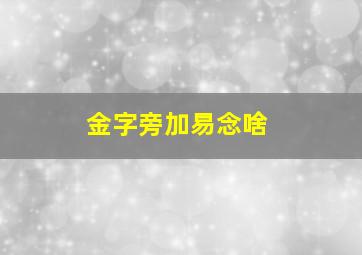 金字旁加易念啥